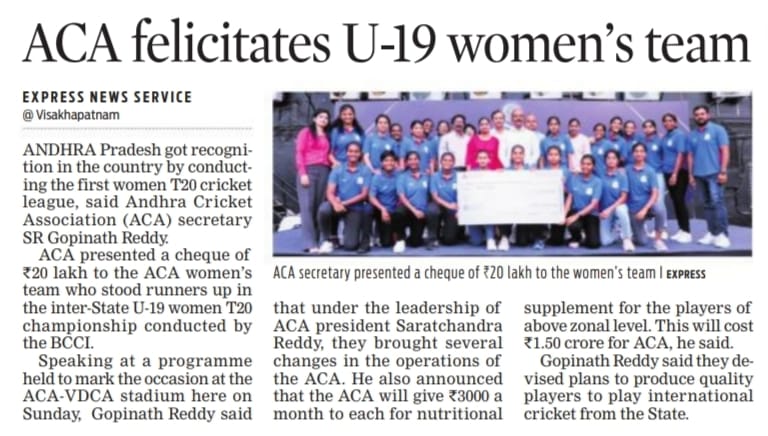 ACA felicitates U-19 women's team

EXPRESS NEWS SERVICE
@ Visakhapatnam

ANDHRA Pradesh got recognition in the country by conducting the first women T20 cricket league, said Andhra Cricket Association (ACA) secretary SR Gopinath Reddy.

ACA presented a cheque of ₹20 lakh to the ACA women's team who stood runners up in the inter-State U-19 women T20 championship conducted by the BCCI.

Speaking at a programme held to mark the occasion at the ACA-VDCA stadium here on Sunday, Gopinath Reddy said that under the leadership of ACA president Saratchandra Reddy, they brought several changes in the operations of the ACA. He also announced that the ACA will give ₹3000 a month to each for nutritional supplement for the players of above zonal level. This will cost ₹1.50 crore for ACA, he said.

Gopinath Reddy said they devised plans to produce quality players to play international cricket from the State.

ACA secretary presented a cheque of ₹20 lakh to the women's team | EXPRESS